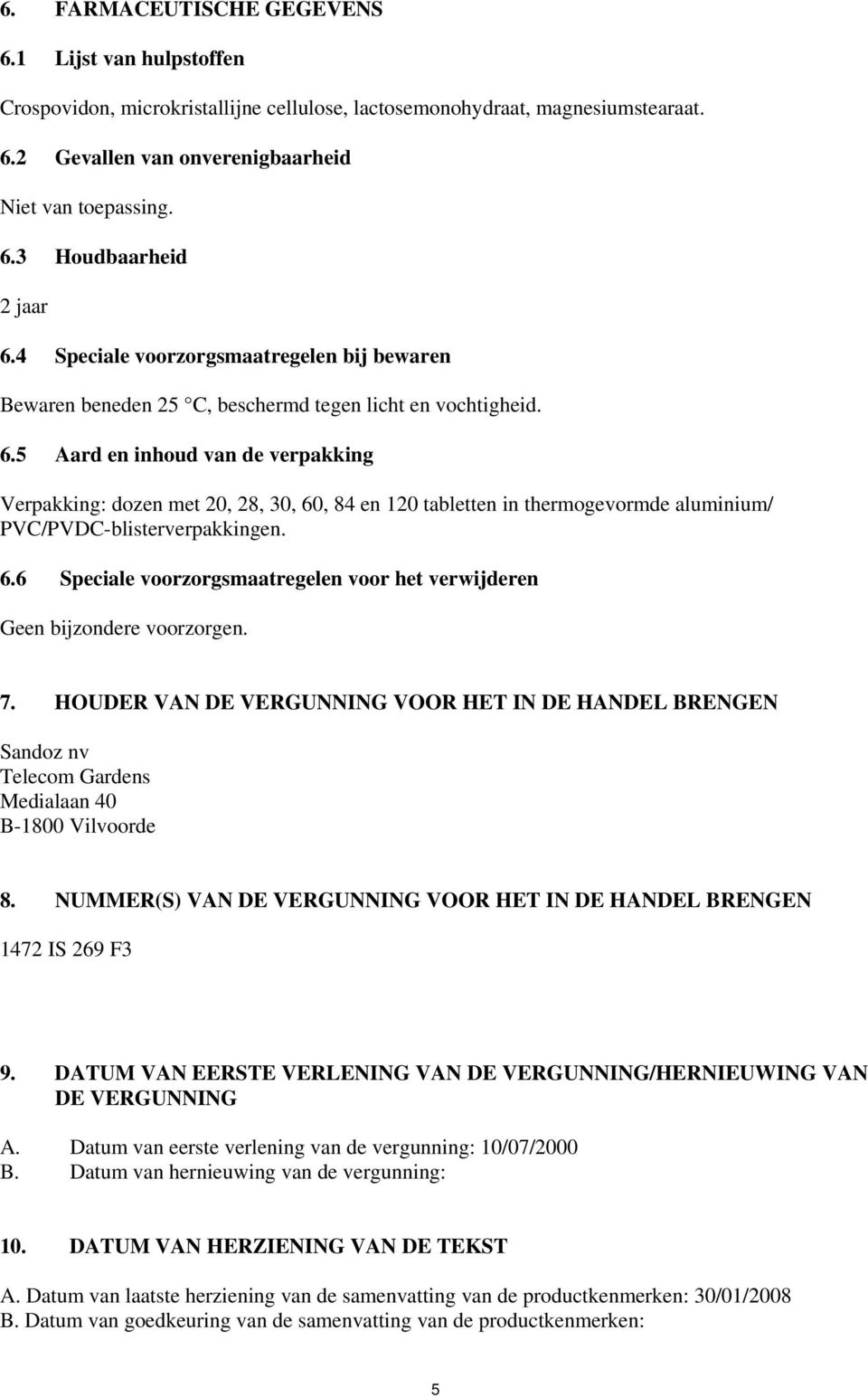 6. FARMACEUTISCHE GEGEVENS

6.1 Lijst van hulpstoffen

Crospovidon, microkristallijne cellulose, lactosemonohydraat, magnesiumstearaat.

6.2 Gevallen van onverenigbaarheid

Niet van toepassing.

6.3 Houdbaarheid

2 jaar

6.4 Speciale voorzorgsmaatregelen bij bewaren

Bewaren beneden 25 C, beschermd tegen licht en vochtigheid.

6.5 Aard en inhoud van de verpakking

Verpakking: dozen met 20, 28, 30, 60, 84 en 120 tabletten in thermogevormde aluminium/ PVC/PVDC-blisterverpakkingen.

6.6 Speciale voorzorgsmaatregelen voor het verwijderen

Geen bijzondere voorzorgen.

7. HOUDER VAN DE VERGUNNING VOOR HET IN DE HANDEL BRENGEN

Sandoz nv
Telecom Gardens
Medialaan 40
B-1800 Vilvoorde

8. NUMMER(S) VAN DE VERGUNNING VOOR HET IN DE HANDEL BRENGEN

1472 IS 269 F3

9. DATUM VAN EERSTE VERLENING VAN DE VERGUNNING/HERNIEUWING VAN DE VERGUNNING

A. Datum van eerste verlening van de vergunning: 10/07/2000
B. Datum van hernieuwing van de vergunning:

10. DATUM VAN HERZIENING VAN DE TEKST

A. Datum van laatste herziening van de samenvatting van de productkenmerken: 30/01/2008
B. Datum van goedkeuring van de samenvatting van de productkenmerken:

5